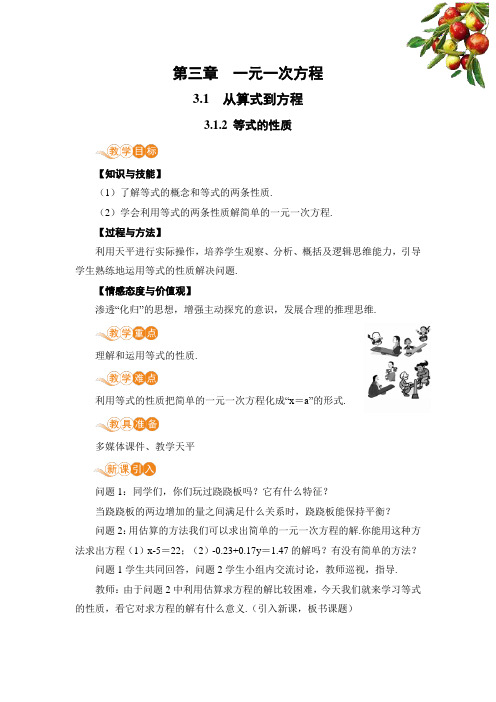 第三章　一元一次方程

3.1　从算式到方程

3.1.2 等式的性质

教学目标

【知识与技能】

（1）了解等式的概念和等式的两条性质.

（2）学会利用等式的两条性质解简单的一元一次方程.

【过程与方法】

利用天平进行实际操作，培养学生观察、分析、概括及逻辑思维能力，引导学生熟练地运用等式的性质解决问题.

【情感态度与价值观】

渗透“化归”的思想，增强主动探究的意识，发展合理的推理思维.

教学重点

理解和运用等式的性质.

教学难点

利用等式的性质把简单的一元一次方程化成“x＝a”的形式.

教具准备

多媒体课件、教学天平

新课引入

问题 1：同学们，你们玩过跷跷板吗？它有什么特征？

当跷跷板的两边增加的量之间满足什么关系时，跷跷板能保持平衡？

问题 2：用估算的方法我们可以求出简单的一元一次方程的解.你能用这种方法求出方程（1）x-5＝22；（2）-0.23+0.17y＝1.47 的解吗？有没有简单的方法？

问题 1 学生共同回答，问题 2 学生小组内交流讨论，教师巡视，指导.

教师：由于问题 2 中利用估算求方程的解比较困难，今天我们就来学习等式的性质，看它对求方程的解有什么意义.（引入新课，板书课题）